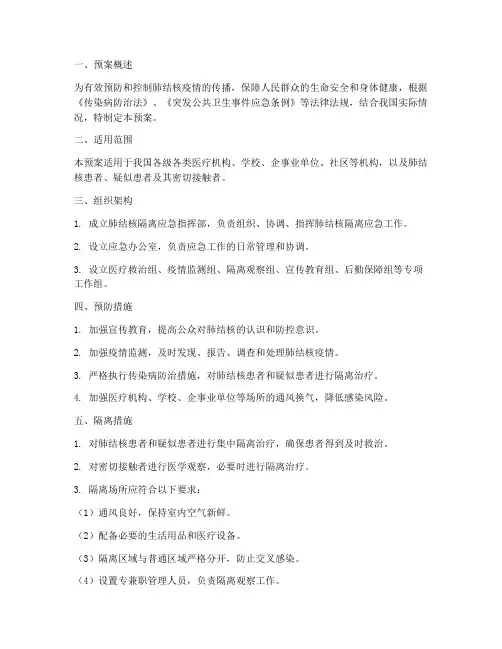 一、预案概述

为有效预防和控制肺结核疫情的传播，保障人民群众的生命安全和身体健康，根据《传染病防治法》、《突发公共卫生事件应急条例》等法律法规，结合我国实际情况，特制定本预案。

二、适用范围

本预案适用于我国各级各类医疗机构、学校、企事业单位、社区等机构，以及肺结核患者、疑似患者及其密切接触者。

三、组织架构

1. 成立肺结核隔离应急指挥部，负责组织、协调、指挥肺结核隔离应急工作。

2. 设立应急办公室，负责应急工作的日常管理和协调。

3. 设立医疗救治组、疫情监测组、隔离观察组、宣传教育组、后勤保障组等专项工作组。

四、预防措施

1. 加强宣传教育，提高公众对肺结核的认识和防控意识。

2. 加强疫情监测，及时发现、报告、调查和处理肺结核疫情。

3. 严格执行传染病防治措施，对肺结核患者和疑似患者进行隔离治疗。

4. 加强医疗机构、学校、企事业单位等场所的通风换气，降低感染风险。

五、隔离措施

1. 对肺结核患者和疑似患者进行集中隔离治疗，确保患者得到及时救治。

2. 对密切接触者进行医学观察，必要时进行隔离治疗。

3. 隔离场所应符合以下要求：

（1）通风良好，保持室内空气新鲜。

（2）配备必要的生活用品和医疗设备。

（3）隔离区域与普通区域严格分开，防止交叉感染。

（4）设置专兼职管理人员，负责隔离观察工作。